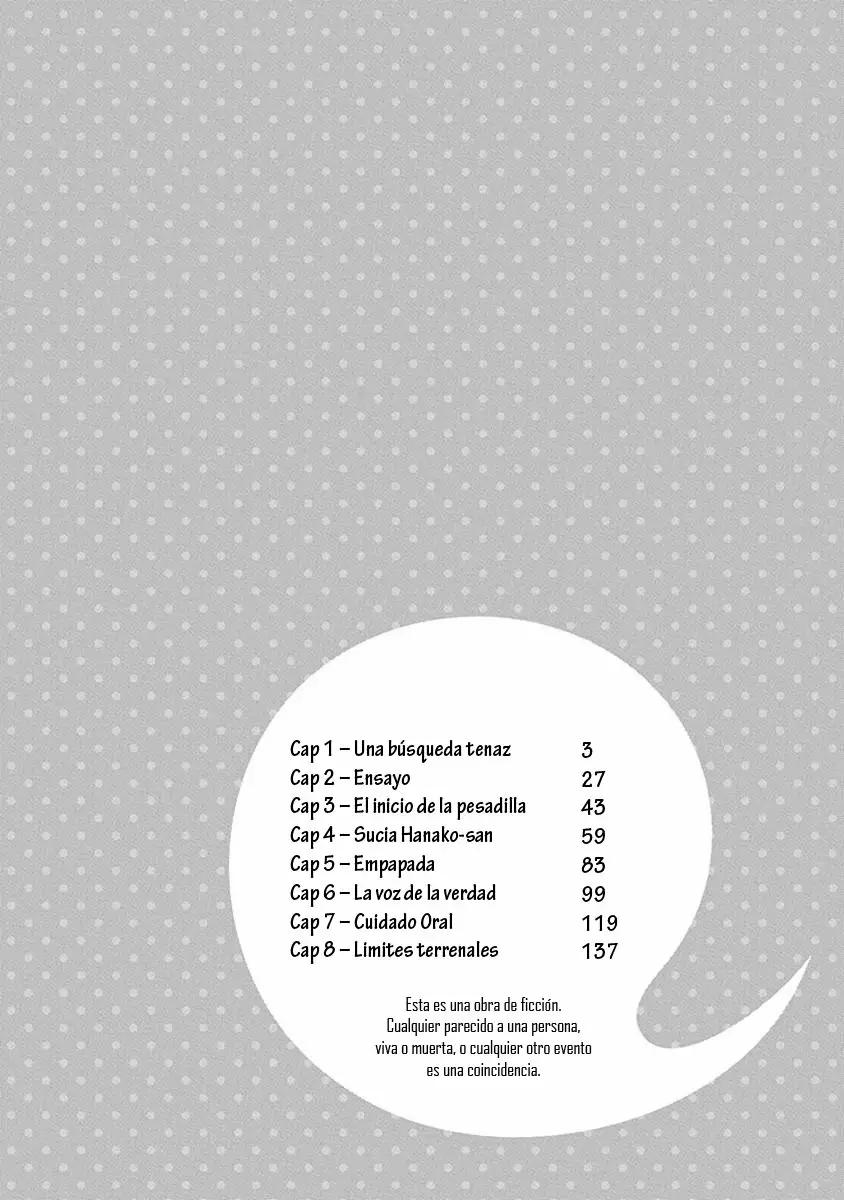 Cap 1 – Una búsqueda tenaz 3
Cap 2 – Ensayo 27
Cap 3 – El inicio de la pesadilla 43
Cap 4 – Sucia Hanako-san 59
Cap 5 – Empapada 83
Cap 6 – La voz de la verdad 99
Cap 7 – Cuidado Oral 119
Cap 8 – Limites terrenales 137

Esta es una obra de ficción. Cualquier parecido a una persona, viva o muerta, o cualquier otro evento es una coincidencia.